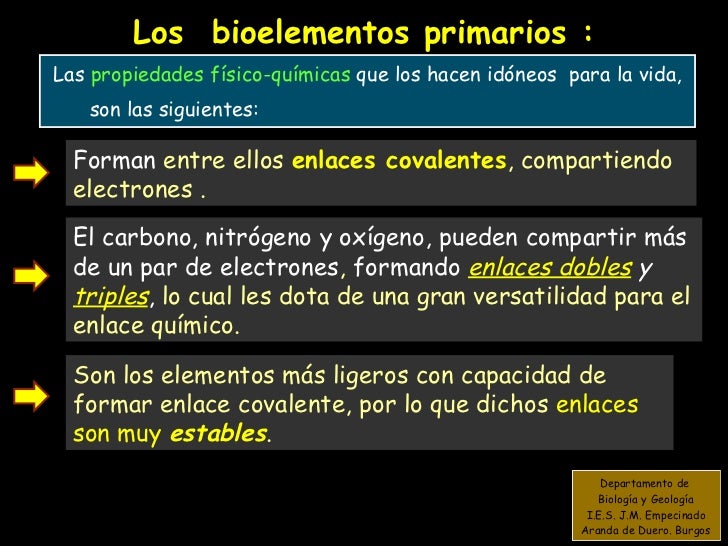 Los bioelementos primarios :

Las propiedades físico-químicas que los hacen idóneos para la vida, son las siguientes:

Forman entre ellos enlaces covalentes, compartiendo electrones .

El carbono, nitrógeno y oxígeno, pueden compartir más de un par de electrones, formando enlaces dobles y triples, lo cual les dota de una gran versatilidad para el enlace químico.

Son los elementos más ligeros con capacidad de formar enlace covalente, por lo que dichos enlaces son muy estables.

Departamento de Biología y Geología I.E.S. J.M. Empecinado Aranda de Duero. Burgos